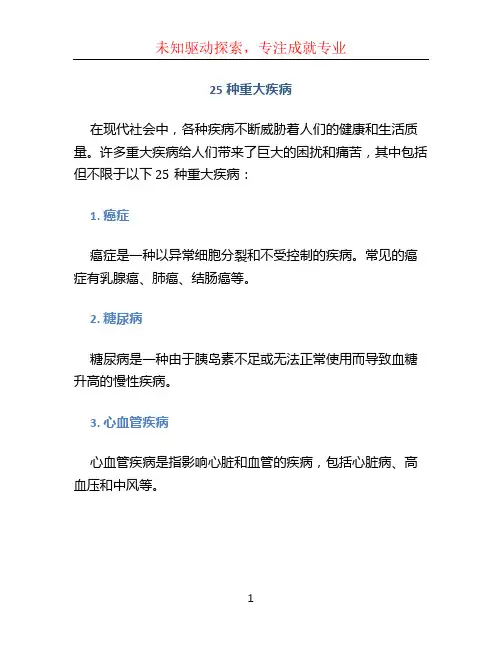 未知驱动探索，专注成就专业

25 种重大疾病

在现代社会中，各种疾病不断威胁着人们的健康和生活质量。许多重大疾病给人们带来了巨大的困扰和痛苦，其中包括但不限于以下 25 种重大疾病：

1. 癌症

癌症是一种以异常细胞分裂和不受控制的疾病。常见的癌症有乳腺癌、肺癌、结肠癌等。

2. 糖尿病

糖尿病是一种由于胰岛素不足或无法正常使用而导致血糖升高的慢性疾病。

3. 心血管疾病

心血管疾病是指影响心脏和血管的疾病，包括心脏病、高血压和中风等。

1